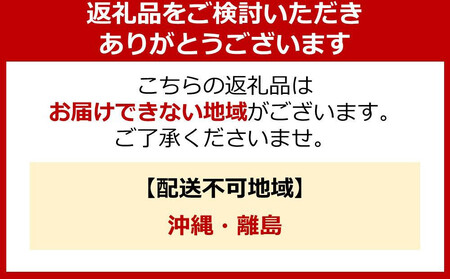 返礼品をご検討いただき
ありがとうございます

こちらの返礼品は
お届けできない地域がございます。
ご了承くださいませ。

【配送不可地域】

沖縄・離島